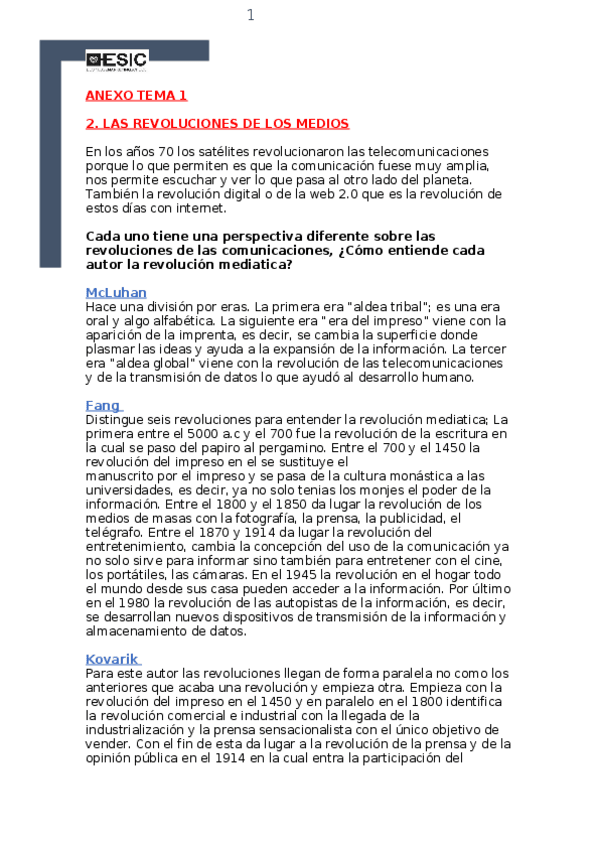 1

ESIC

ANEXO TEMA 1

2. LAS REVOLUCIONES DE LOS MEDIOS

En los años 70 los satélites revolucionaron las telecomunicaciones porque lo que permiten es que la comunicación fuese muy amplia, nos permite escuchar y ver lo que pasa al otro lado del planeta. También la revolución digital o de la web 2.0 que es la revolución de estos días con internet.

Cada uno tiene una perspectiva diferente sobre las revoluciones de las comunicaciones, ¿Cómo entiende cada autor la revolución mediatica?

McLuhan
Hace una división por eras. La primera era "aldea tribal"; es una era oral y algo alfabética. La siguiente era "era del impreso" viene con la aparición de la imprenta, es decir, se cambia la superficie donde plasmar las ideas y ayuda a la expansión de la información. La tercer era "aldea global" viene con la revolución de las telecomunicaciones y de la transmisión de datos lo que ayudó al desarrollo humano.

Fang
Distingue seis revoluciones para entender la revolución mediatica; La primera entre el 5000 a.c y el 700 fue la revolución de la escritura en la cual se paso del papiro al pergamino. Entre el 700 y el 1450 la revolución del impreso en el se sustituye el manuscrito por el impreso y se pasa de la cultura monástica a las universidades, es decir, ya no solo tenias los monjes el poder de la información. Entre el 1800 y el 1850 da lugar la revolución de los medios de masas con la fotografía, la prensa, la publicidad, el telégrafo. Entre el 1870 y 1914 da lugar la revolución del entretenimiento, cambia la concepción del uso de la comunicación ya no solo sirve para informar sino también para entretener con el cine, los portátiles, las cámaras. En el 1945 la revolución en el hogar todo el mundo desde sus casa pueden acceder a la información. Por último en el 1980 la revolución de las autopistas de la información, es decir, se desarrollan nuevos dispositivos de transmisión de la información y almacenamiento de datos.

Kovarik
Para este autor las revoluciones llegan de forma paralela no como los anteriores que acaba una revolución y empieza otra. Empieza con la revolución del impreso en el 1450 y en paralelo en el 1800 identifica la revolución comercial e industrial con la llegada de la industrialización y la prensa sensacionalista con el único objetivo de vender. Con el fin de esta da lugar a la revolución de la prensa y de la opinión pública en el 1914 en la cual entra la participación del